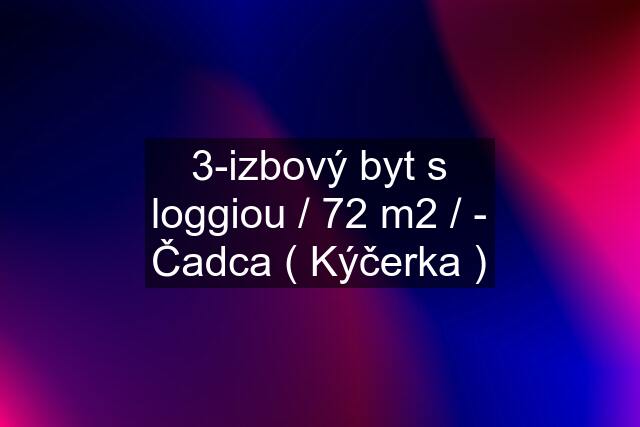 3-izbový byt s loggiou / 72 m2 / - Čadca ( Kýčerka )